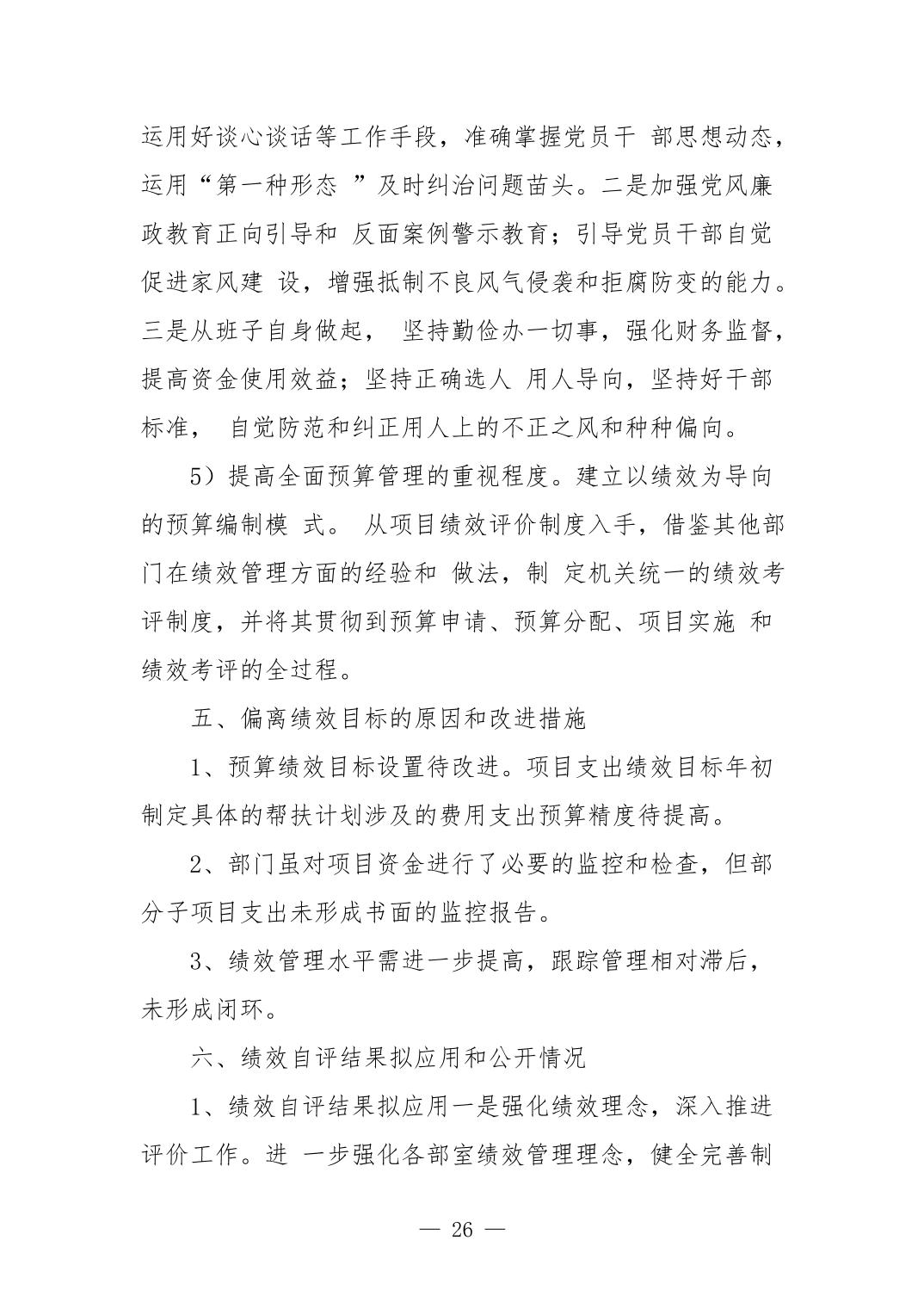 运用好谈心谈话等工作手段，准确掌握党员干 部思想动态，运用“第一种形态 ”及时纠治问题苗头。二是加强党风廉政教育正向引导和 反面案例警示教育；引导党员干部自觉促进家风建 设，增强抵制不良风气侵袭和拒腐防变的能力。三是从班子自身做起， 坚持勤俭办一切事，强化财务监督，提高资金使用效益；坚持正确选人 用人导向，坚持好干部标准， 自觉防范和纠正用人上的不正之风和种种偏向。

5）提高全面预算管理的重视程度。建立以绩效为导向的预算编制模 式。 从项目绩效评价制度入手，借鉴其他部门在绩效管理方面的经验和 做法，制 定机关统一的绩效考评制度，并将其贯彻到预算申请、预算分配、项目实施 和绩效考评的全过程。

五、偏离绩效目标的原因和改进措施

1、预算绩效目标设置待改进。项目支出绩效目标年初制定具体的帮扶计划涉及的费用支出预算精度待提高。

2、部门虽对项目资金进行了必要的监控和检查，但部分子项目支出未形成书面的监控报告。

3、绩效管理水平需进一步提高，跟踪管理相对滞后，未形成闭环。

六、绩效自评结果拟应用和公开情况

1、绩效自评结果拟应用一是强化绩效理念，深入推进评价工作。进 一步强化各部室绩效管理理念，健全完善制

— 26 —